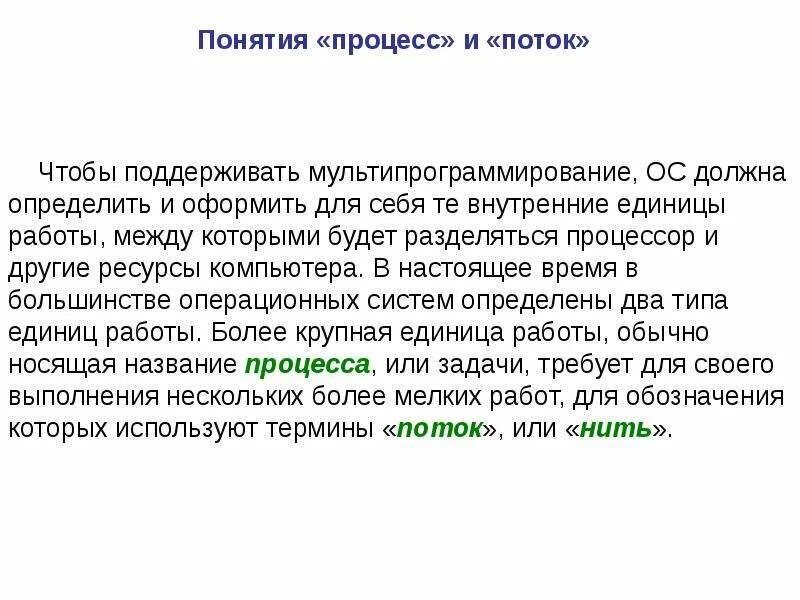 Понятия «процесс» и «поток»

Чтобы поддерживать мультипрограммирование, ОС должна определить и оформить для себя те внутренние единицы работы, между которыми будет разделяться процессор и другие ресурсы компьютера. В настоящее время в большинстве операционных систем определены два типа единиц работы. Более крупная единица работы, обычно носящая название процесса, или задачи, требует для своего выполнения нескольких более мелких работ, для обозначения которых используют термины «поток», или «нить».